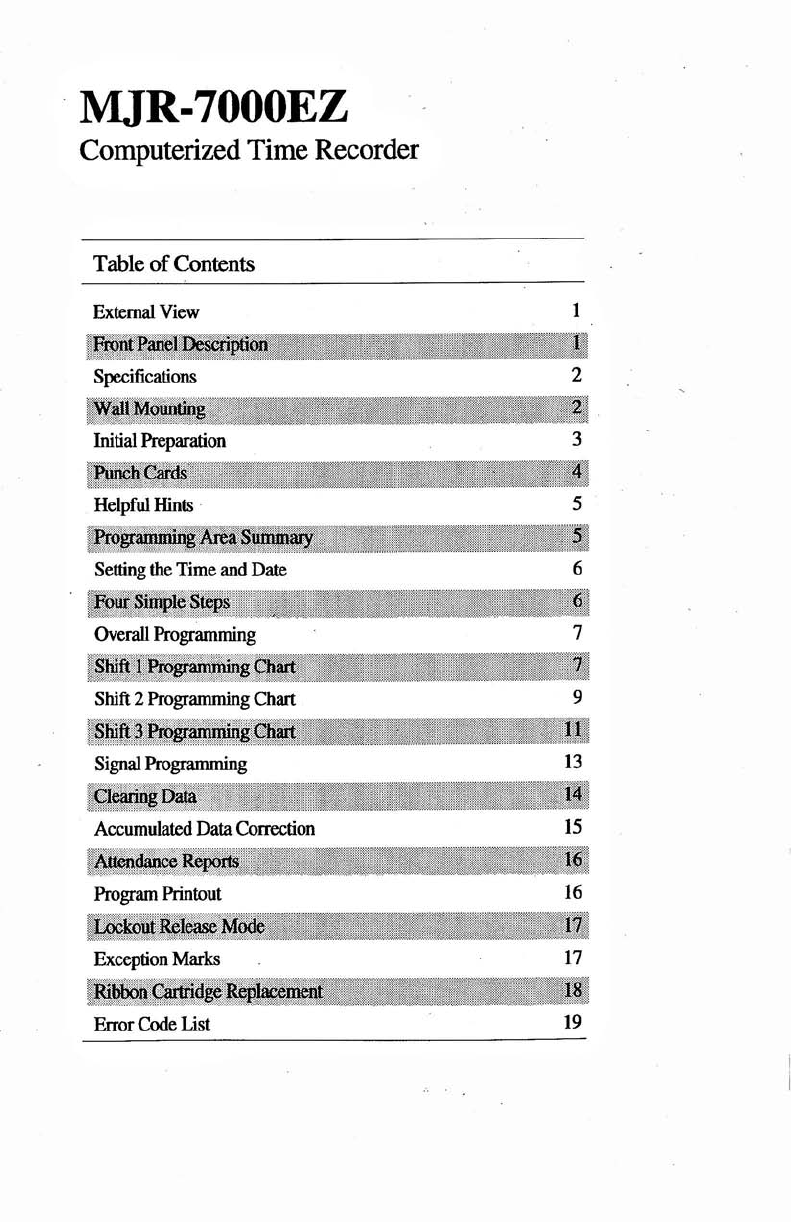 MJR-7000EZ
Computerized Time Recorder

Table of Contents

| | |
|---|---|
| External View | 1 |
| Front Panel Description | 1 |
| Specifications | 2 |
| Wall Mounting | 2 |
| Initial Preparation | 3 |
| Punch Cards | 4 |
| Helpful Hints | 5 |
| Programming Area Summary | 5 |
| Setting the Time and Date | 6 |
| Four Simple Steps | 6 |
| Overall Programming | 7 |
| Shift 1 Programming Chart | 7 |
| Shift 2 Programming Chart | 9 |
| Shift 3 Programming Chart | 11 |
| Signal Programming | 13 |
| Clearing Data | 14 |
| Accumulated Data Correction | 15 |
| Attendance Reports | 16 |
| Program Printout | 16 |
| Lockout Release Mode | 17 |
| Exception Marks | 17 |
| Ribbon Cartridge Replacement | 18 |
| Error Code List | 19 |